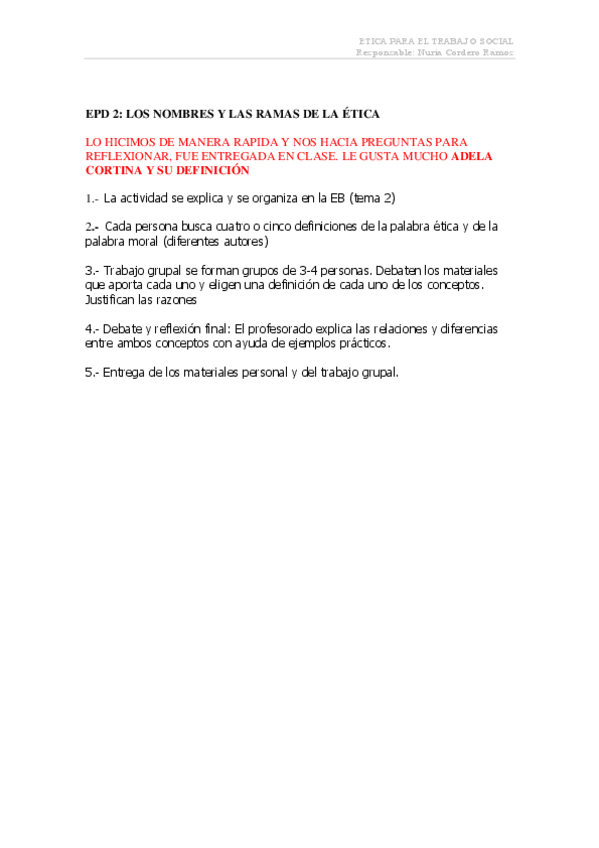 ETICA PARA EL TRABAJO SOCIAL
Responsable: Nuria Cordero Ramos

EPD 2: LOS NOMBRES Y LAS RAMAS DE LA ÉTICA

LO HICIMOS DE MANERA RAPIDA Y NOS HACIA PREGUNTAS PARA REFLEXIONAR, FUE ENTREGADA EN CLASE. LE GUSTA MUCHO ADELA CORTINA Y SU DEFINICIÓN

1.- La actividad se explica y se organiza en la EB (tema 2)

2.- Cada persona busca cuatro o cinco definiciones de la palabra ética y de la palabra moral (diferentes autores)

3.- Trabajo grupal se forman grupos de 3-4 personas. Debaten los materiales que aporta cada uno y eligen una definición de cada uno de los conceptos. Justifican las razones

4.- Debate y reflexión final: El profesorado explica las relaciones y diferencias entre ambos conceptos con ayuda de ejemplos prácticos.

5.- Entrega de los materiales personal y del trabajo grupal.